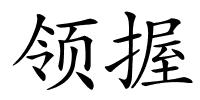 领握